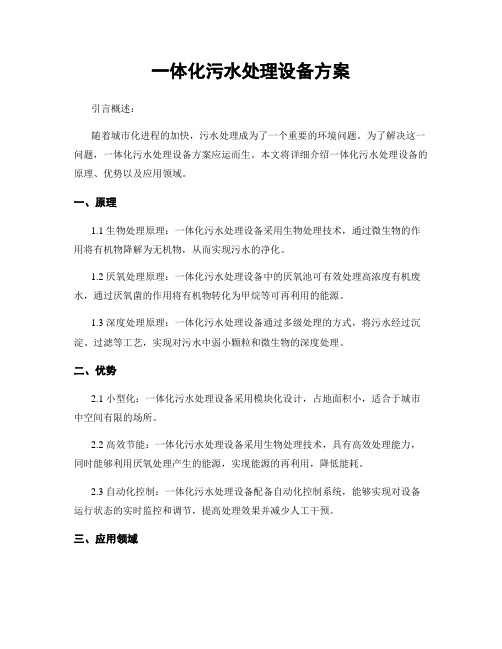 一体化污水处理设备方案

引言概述：

随着城市化进程的加快，污水处理成为了一个重要的环境问题。为了解决这一问题，一体化污水处理设备方案应运而生。本文将详细介绍一体化污水处理设备的原理、优势以及应用领域。

一、原理

1.1 生物处理原理：一体化污水处理设备采用生物处理技术，通过微生物的作用将有机物降解为无机物，从而实现污水的净化。

1.2 厌氧处理原理：一体化污水处理设备中的厌氧池可有效处理高浓度有机废水，通过厌氧菌的作用将有机物转化为甲烷等可再利用的能源。

1.3 深度处理原理：一体化污水处理设备通过多级处理的方式，将污水经过沉淀、过滤等工艺，实现对污水中弱小颗粒和微生物的深度处理。

二、优势

2.1 小型化：一体化污水处理设备采用模块化设计，占地面积小，适合于城市中空间有限的场所。

2.2 高效节能：一体化污水处理设备采用生物处理技术，具有高效处理能力，同时能够利用厌氧处理产生的能源，实现能源的再利用，降低能耗。

2.3 自动化控制：一体化污水处理设备配备自动化控制系统，能够实现对设备运行状态的实时监控和调节，提高处理效果并减少人工干预。

三、应用领域